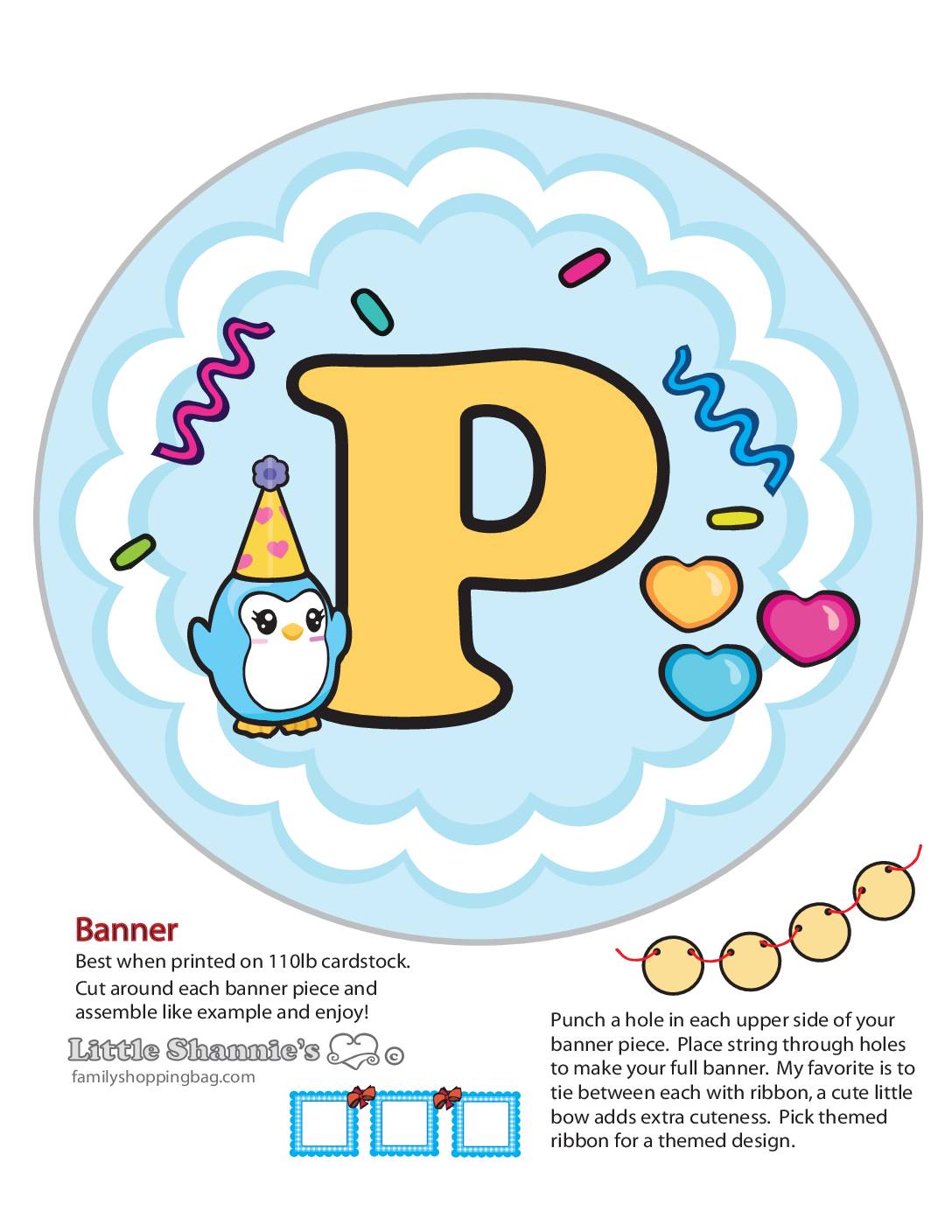 P

Banner

Best when printed on 110lb cardstock. Cut around each banner piece and assemble like example and enjoy!

Little Shannie's ©

familyshoppingbag.com

Punch a hole in each upper side of your banner piece. Place string through holes to make your full banner. My favorite is to tie between each with ribbon, a cute little bow adds extra cuteness. Pick themed ribbon for a themed design.